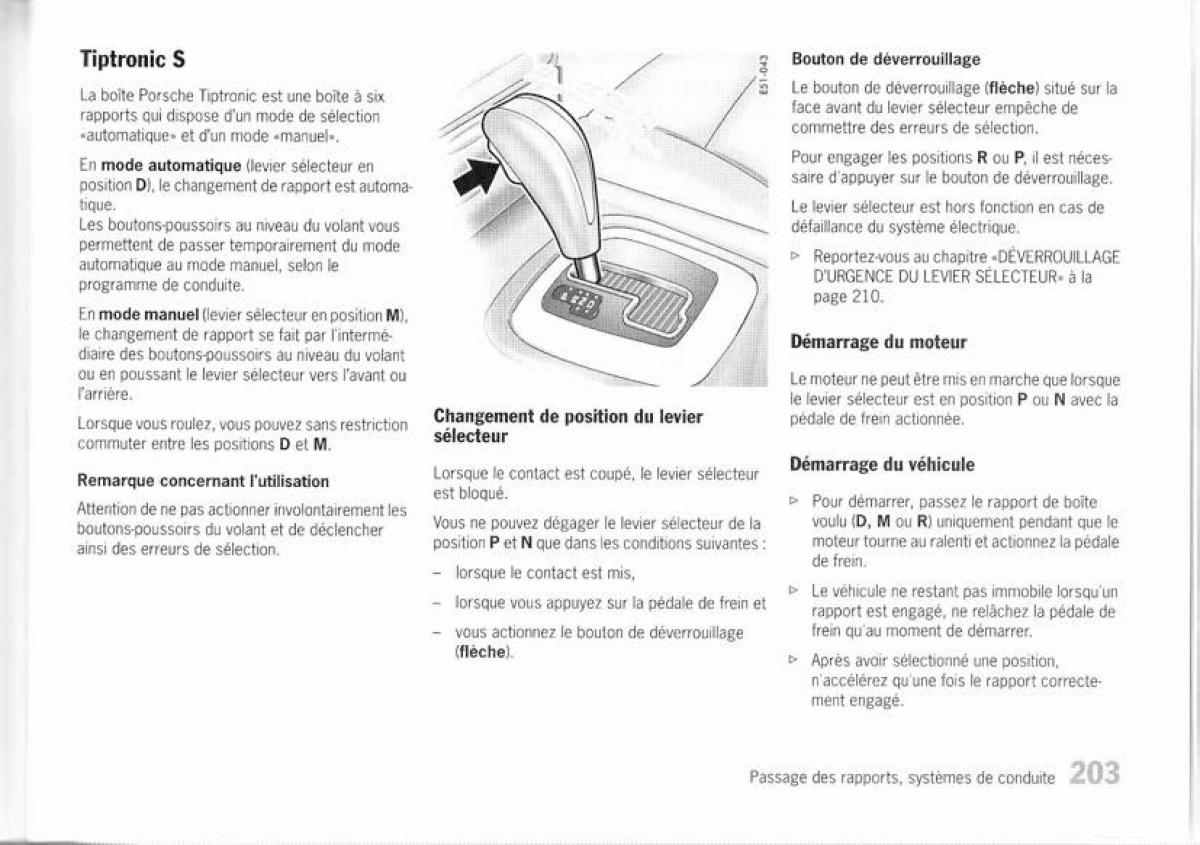 Tiptronic S

La boîte Porsche Tiptronic est une boîte à six rapports qui dispose d'un mode de sélection «automatique» et d'un mode «manuel».

En mode automatique (levier sélecteur en position D), le changement de rapport est automatique.
Les boutons-poussoirs au niveau du volant vous permettent de passer temporairement du mode automatique au mode manuel, selon le programme de conduite.

En mode manuel (levier sélecteur en position M), le changement de rapport se fait par l'intermédiaire des boutons-poussoirs au niveau du volant ou en poussant le levier sélecteur vers l'avant ou l'arrière.

Lorsque vous roulez, vous pouvez sans restriction commuter entre les positions D et M.

Remarque concernant l'utilisation

Attention de ne pas actionner involontairement les boutons-poussoirs du volant et de déclencher ainsi des erreurs de sélection.

E51-043

Changement de position du levier sélecteur

Lorsque le contact est coupé, le levier sélecteur est bloqué.

Vous ne pouvez dégager le levier sélecteur de la position P et N que dans les conditions suivantes :

– lorsque le contact est mis,

– lorsque vous appuyez sur la pédale de frein et

– vous actionnez le bouton de déverrouillage (flèche).

Bouton de déverrouillage

Le bouton de déverrouillage (flèche) situé sur la face avant du levier sélecteur empêche de commettre des erreurs de sélection.

Pour engager les positions R ou P, il est nécessaire d'appuyer sur le bouton de déverrouillage.

Le levier sélecteur est hors fonction en cas de défaillance du système électrique.

▷ Reportez-vous au chapitre «DÉVERROUILLAGE D'URGENCE DU LEVIER SÉLECTEUR» à la page 210.

Démarrage du moteur

Le moteur ne peut être mis en marche que lorsque le levier sélecteur est en position P ou N avec la pédale de frein actionnée.

Démarrage du véhicule

▷ Pour démarrer, passez le rapport de boîte voulu (D, M ou R) uniquement pendant que le moteur tourne au ralenti et actionnez la pédale de frein.

▷ Le véhicule ne restant pas immobile lorsqu'un rapport est engagé, ne relâchez la pédale de frein qu'au moment de démarrer.

▷ Après avoir sélectionné une position, n'accélérez qu'une fois le rapport correctement engagé.

Passage des rapports, systèmes de conduite 203